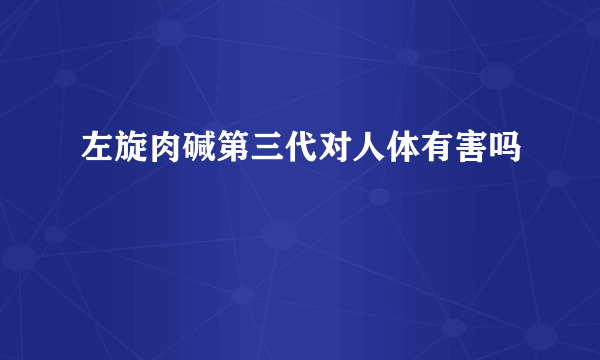 左旋肉碱第三代对人体有害吗